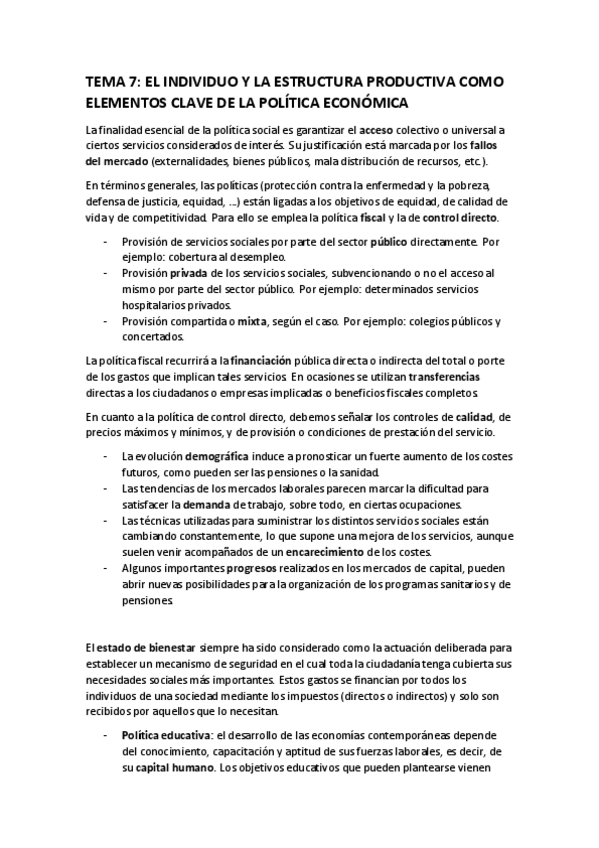 TEMA 7: EL INDIVIDUO Y LA ESTRUCTURA PRODUCTIVA COMO ELEMENTOS CLAVE DE LA POLÍTICA ECONÓMICA

La finalidad esencial de la política social es garantizar el acceso colectivo o universal a ciertos servicios considerados de interés. Su justificación está marcada por los fallos del mercado (externalidades, bienes públicos, mala distribución de recursos, etc.).

En términos generales, las políticas (protección contra la enfermedad y la pobreza, defensa de justicia, equidad, ...) están ligadas a los objetivos de equidad, de calidad de vida y de competitividad. Para ello se emplea la política fiscal y la de control directo.

- Provisión de servicios sociales por parte del sector público directamente. Por ejemplo: cobertura al desempleo.
- Provisión privada de los servicios sociales, subvencionando o no el acceso al mismo por parte del sector público. Por ejemplo: determinados servicios hospitalarios privados.
- Provisión compartida o mixta, según el caso. Por ejemplo: colegios públicos y concertados.

La política fiscal recurrirá a la financiación pública directa o indirecta del total o porte de los gastos que implican tales servicios. En ocasiones se utilizan transferencias directas a los ciudadanos o empresas implicadas o beneficios fiscales completos.

En cuanto a la política de control directo, debemos señalar los controles de calidad, de precios máximos y mínimos, y de provisión o condiciones de prestación del servicio.

- La evolución demográfica induce a pronosticar un fuerte aumento de los costes futuros, como pueden ser las pensiones o la sanidad.
- Las tendencias de los mercados laborales parecen marcar la dificultad para satisfacer la demanda de trabajo, sobre todo, en ciertas ocupaciones.
- Las técnicas utilizadas para suministrar los distintos servicios sociales están cambiando constantemente, lo que supone una mejora de los servicios, aunque suelen venir acompañados de un encarecimiento de los costes.
- Algunos importantes progresos realizados en los mercados de capital, pueden abrir nuevas posibilidades para la organización de los programas sanitarios y de pensiones.

El estado de bienestar siempre ha sido considerado como la actuación deliberada para establecer un mecanismo de seguridad en el cual toda la ciudadanía tenga cubierta sus necesidades sociales más importantes. Estos gastos se financian por todos los individuos de una sociedad mediante los impuestos (directos o indirectos) y solo son recibidos por aquellos que lo necesitan.

- Política educativa: el desarrollo de las economías contemporáneas depende del conocimiento, capacitación y aptitud de sus fuerzas laborales, es decir, de su capital humano. Los objetivos educativos que pueden plantearse vienen